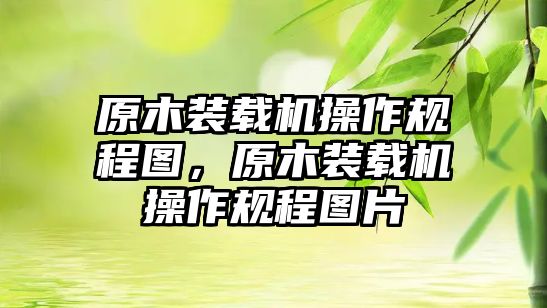 原木装载机操作规程图，原木装载机操作规程图片